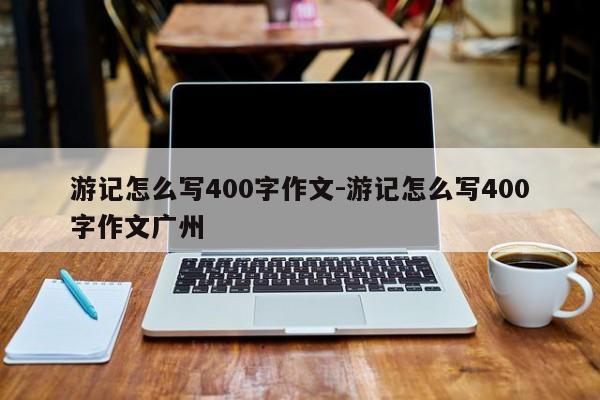 游记怎么写400字作文-游记怎么写400字作文广州